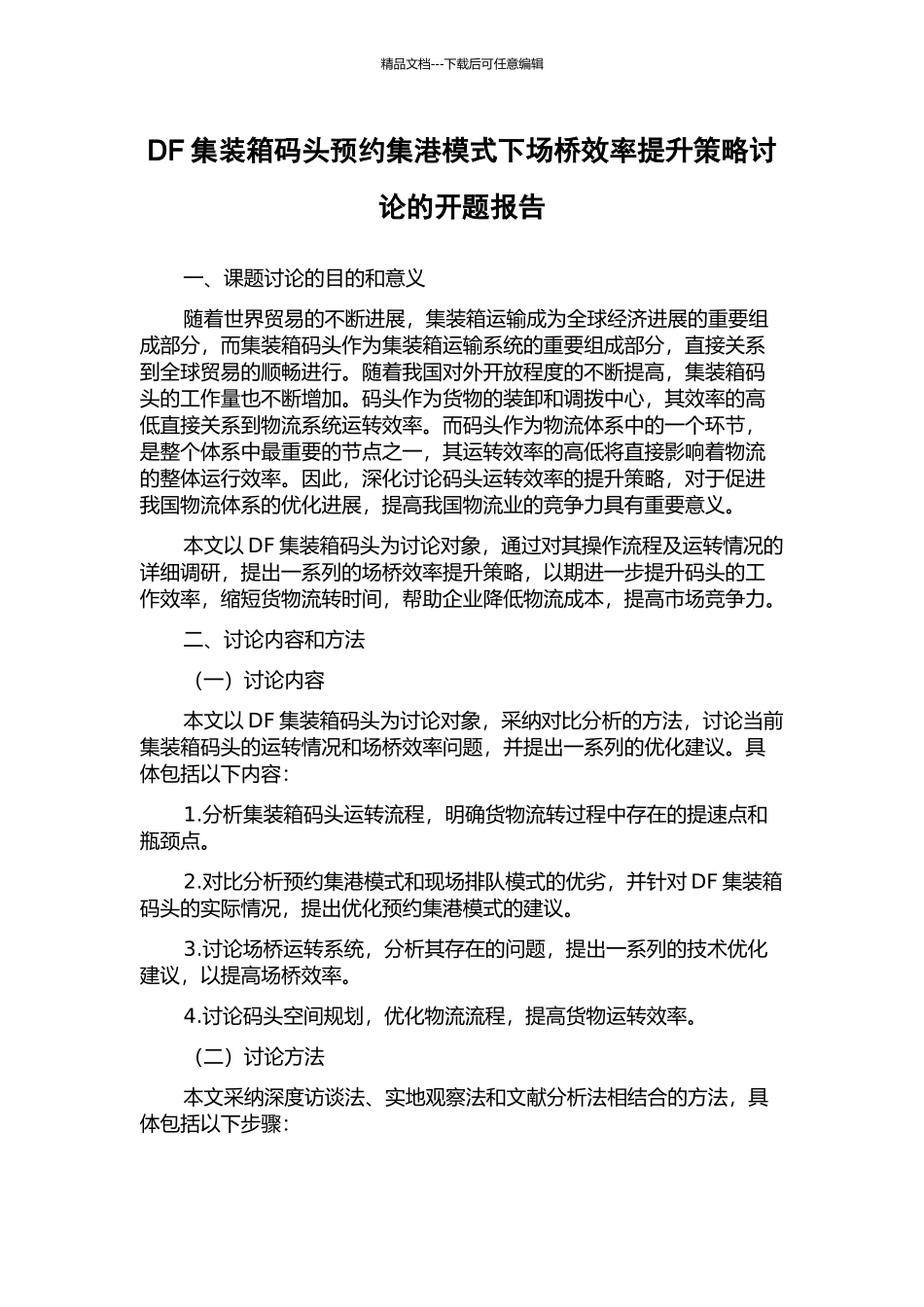 精品文档---下载后可任意编辑

DF 集装箱码头预约集港模式下场桥效率提升策略讨论的开题报告

一、课题讨论的目的和意义

随着世界贸易的不断进展，集装箱运输成为全球经济进展的重要组成部分，而集装箱码头作为集装箱运输系统的重要组成部分，直接关系到全球贸易的顺畅进行。随着我国对外开放程度的不断提高，集装箱码头的工作量也不断增加。码头作为货物的装卸和调拨中心，其效率的高低直接关系到物流系统运转效率。而码头作为物流体系中的一个环节，是整个体系中最重要的节点之一，其运转效率的高低将直接影响着物流的整体运行效率。因此，深化讨论码头运转效率的提升策略，对于促进我国物流体系的优化进展，提高我国物流业的竞争力具有重要意义。

本文以 DF 集装箱码头为讨论对象，通过对其操作流程及运转情况的详细调研，提出一系列的场桥效率提升策略，以期进一步提升码头的工作效率，缩短货物流转时间，帮助企业降低物流成本，提高市场竞争力。

二、讨论内容和方法

（一）讨论内容

本文以 DF 集装箱码头为讨论对象，采纳对比分析的方法，讨论当前集装箱码头的运转情况和场桥效率问题，并提出一系列的优化建议。具体包括以下内容：

1.分析集装箱码头运转流程，明确货物流转过程中存在的提速点和瓶颈点。

2.对比分析预约集港模式和现场排队模式的优劣，并针对 DF 集装箱码头的实际情况，提出优化预约集港模式的建议。

3.讨论场桥运转系统，分析其存在的问题，提出一系列的技术优化建议，以提高场桥效率。

4.讨论码头空间规划，优化物流流程，提高货物运转效率。

（二）讨论方法

本文采纳深度访谈法、实地观察法和文献分析法相结合的方法，具体包括以下步骤：